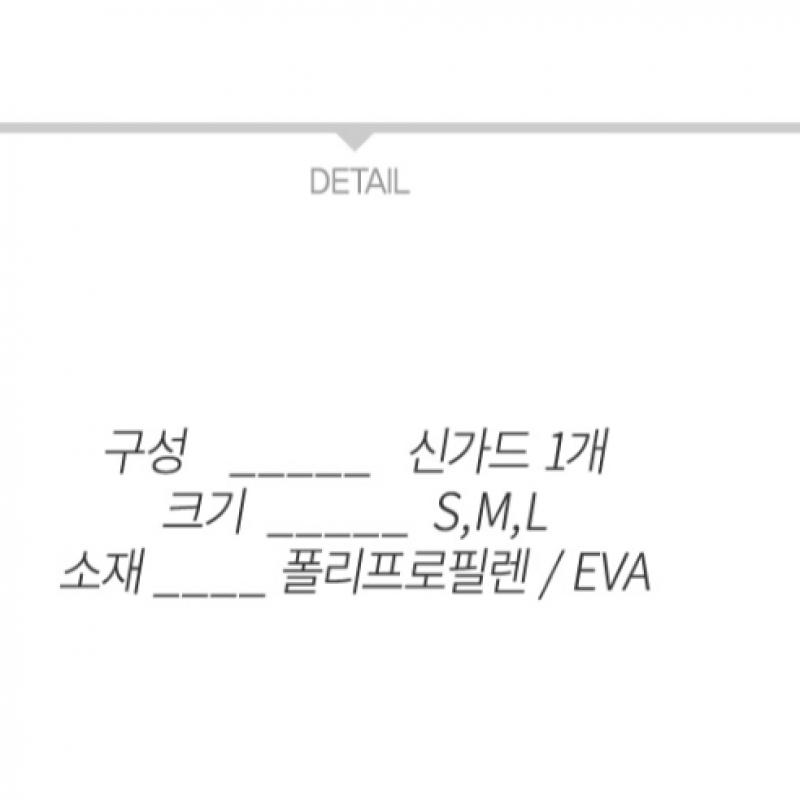 DETAIL

구성 ____ 신가드 1개
크기 ____ S,M,L
소재 ____ 폴리프로필렌 / EVA